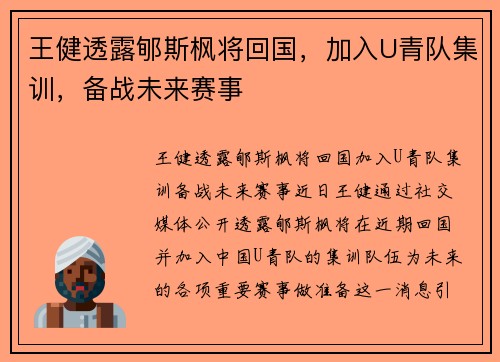 王健透露郇斯枫将回国，加入U青队集训，备战未来赛事

王健透露郇斯枫将回国加入U青队集训备战未来赛事近日王健通过社交媒体公开透露郇斯枫将在近期回国并加入中国U青队的集训队伍为未来的各项重要赛事做准备这一消息引